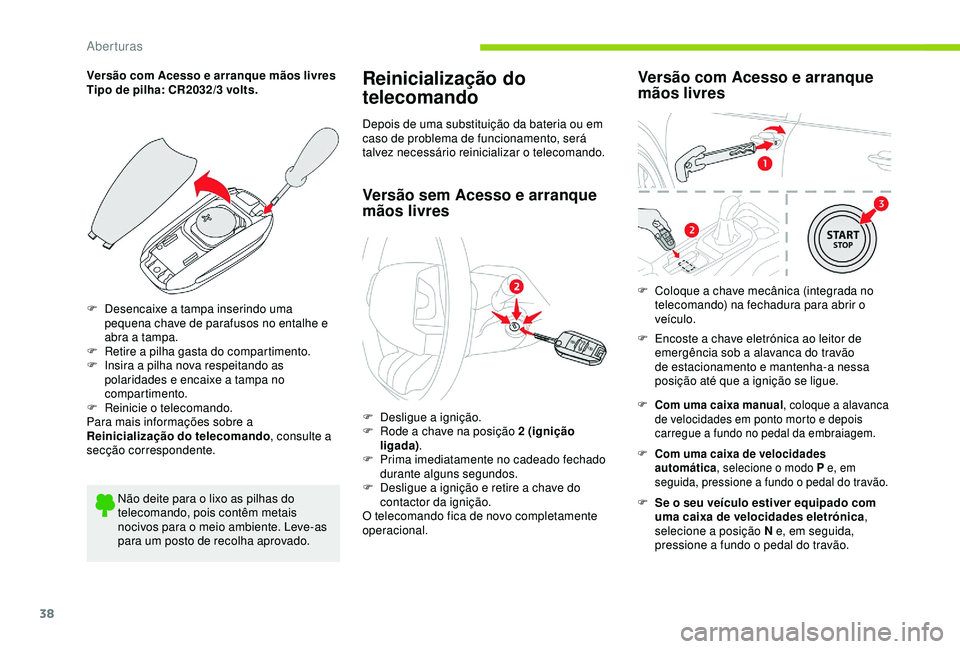 Aberturas

Versão com Acesso e arranque mãos livres
Tipo de pilha: CR2032/3 volts.

F Desencaixe a tampa inserindo uma pequena chave de parafusos no entalhe e abra a tampa.
F Retire a pilha gasta do compartimento.
F Insira a pilha nova respeitando as polaridades e encaixe a tampa no compartimento.
F Reinicie o telecomando.
Para mais informações sobre a Reinicialização do telecomando, consulte a secção correspondente.

Não deite para o lixo as pilhas do telecomando, pois contêm metais nocivos para o meio ambiente. Leve-as para um posto de recolha aprovado.

Reinicialização do telecomando

Depois de uma substituição da bateria ou em caso de problema de funcionamento, será talvez necessário reinicializar o telecomando.

Versão sem Acesso e arranque mãos livres

2

F Desligue a ignição.
F Rode a chave na posição 2 (ignição ligada).
F Prima imediatamente no cadeado fechado durante alguns segundos.
F Desligue a ignição e retire a chave do contactor da ignição.
O telecomando fica de novo completamente operacional.

Versão com Acesso e arranque mãos livres

1
2
3
START
STOP

F Coloque a chave mecânica (integrada no telecomando) na fechadura para abrir o veículo.
F Encoste a chave eletrónica ao leitor de emergência sob a alavanca do travão de estacionamento e mantenha-a nessa posição até que a ignição se ligue.

F Com uma caixa manual, coloque a alavanca de velocidades em ponto morto e depois carregue a fundo no pedal da embraiagem.

F Com uma caixa de velocidades automática, selecione o modo P e, em seguida, pressione a fundo o pedal do travão.

F Se o seu veículo estiver equipado com uma caixa de velocidades eletrónica, selecione a posição N e, em seguida, pressione a fundo o pedal do travão.

38

carmanualsonline.info